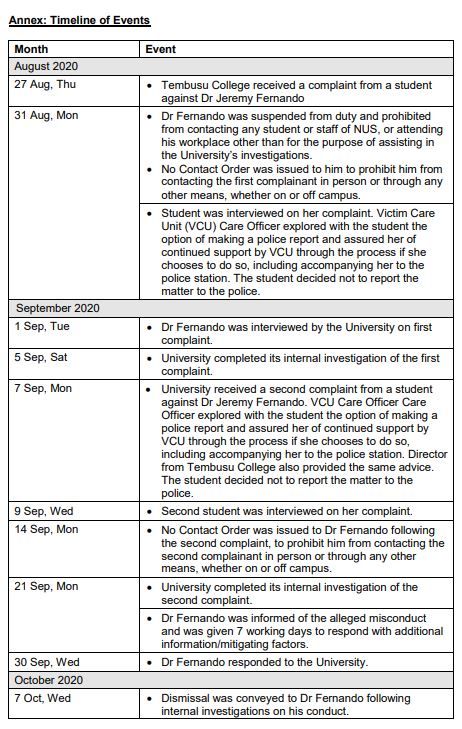 Annex: Timeline of Events

| Month | Event |
|---|---|
| August 2020 | |
| 27 Aug, Thu | • Tembusu College received a complaint from a student against Dr Jeremy Fernando |
| 31 Aug, Mon | • Dr Fernando was suspended from duty and prohibited from contacting any student or staff of NUS, or attending his workplace other than for the purpose of assisting in the University's investigations. • No Contact Order was issued to him to prohibit him from contacting the first complainant in person or through any other means, whether on or off campus. |
| | • Student was interviewed on her complaint. Victim Care Unit (VCU) Care Officer explored with the student the option of making a police report and assured her of continued support by VCU through the process if she chooses to do so, including accompanying her to the police station. The student decided not to report the matter to the police. |
| September 2020 | |
| 1 Sep, Tue | • Dr Fernando was interviewed by the University on first complaint. |
| 5 Sep, Sat | • University completed its internal investigation of the first complaint. |
| 7 Sep, Mon | • University received a second complaint from a student against Dr Jeremy Fernando. VCU Care Officer Care Officer explored with the student the option of making a police report and assured her of continued support by VCU through the process if she chooses to do so, including accompanying her to the police station. Director from Tembusu College also provided the same advice. The student decided not to report the matter to the police. |
| 9 Sep, Wed | • Second student was interviewed on her complaint. |
| 14 Sep, Mon | • No Contact Order was issued to Dr Fernando following the second complaint, to prohibit him from contacting the second complainant in person or through any other means, whether on or off campus. |
| 21 Sep, Mon | • University completed its internal investigation of the second complaint. |
| | • Dr Fernando was informed of the alleged misconduct and was given 7 working days to respond with additional information/mitigating factors. |
| 30 Sep, Wed | • Dr Fernando responded to the University. |
| October 2020 | |
| 7 Oct, Wed | • Dismissal was conveyed to Dr Fernando following internal investigations on his conduct. |